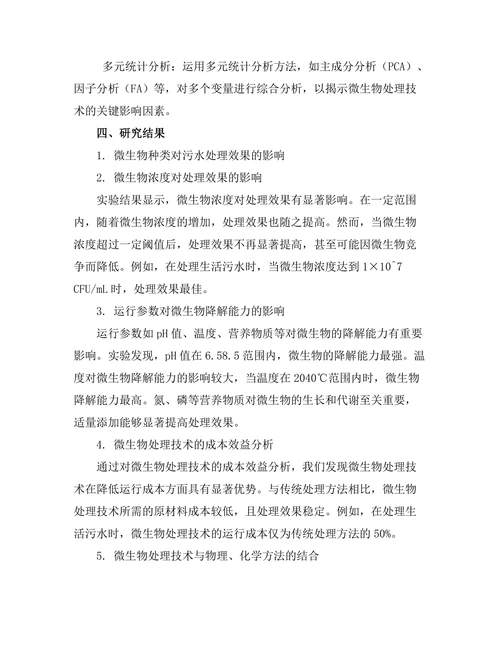 多元统计分析：运用多元统计分析方法，如主成分分析（PCA）、因子分析（FA）等，对多个变量进行综合分析，以揭示微生物处理技术的关键影响因素。

四、研究结果

1. 微生物种类对污水处理效果的影响

2. 微生物浓度对处理效果的影响

实验结果显示，微生物浓度对处理效果有显著影响。在一定范围内，随着微生物浓度的增加，处理效果也随之提高。然而，当微生物浓度超过一定阈值后，处理效果不再显著提高，甚至可能因微生物竞争而降低。例如，在处理生活污水时，当微生物浓度达到 1×10^7 CFU/mL 时，处理效果最佳。

3. 运行参数对微生物降解能力的影响

运行参数如 pH 值、温度、营养物质等对微生物的降解能力有重要影响。实验发现，pH 值在 6.58.5 范围内，微生物的降解能力最强。温度对微生物降解能力的影响较大，当温度在 2040℃范围内时，微生物降解能力最高。氮、磷等营养物质对微生物的生长和代谢至关重要，适量添加能够显著提高处理效果。

4. 微生物处理技术的成本效益分析

通过对微生物处理技术的成本效益分析，我们发现微生物处理技术在降低运行成本方面具有显著优势。与传统处理方法相比，微生物处理技术所需的原材料成本较低，且处理效果稳定。例如，在处理生活污水时，微生物处理技术的运行成本仅为传统处理方法的 50%。

5. 微生物处理技术与物理、化学方法的结合